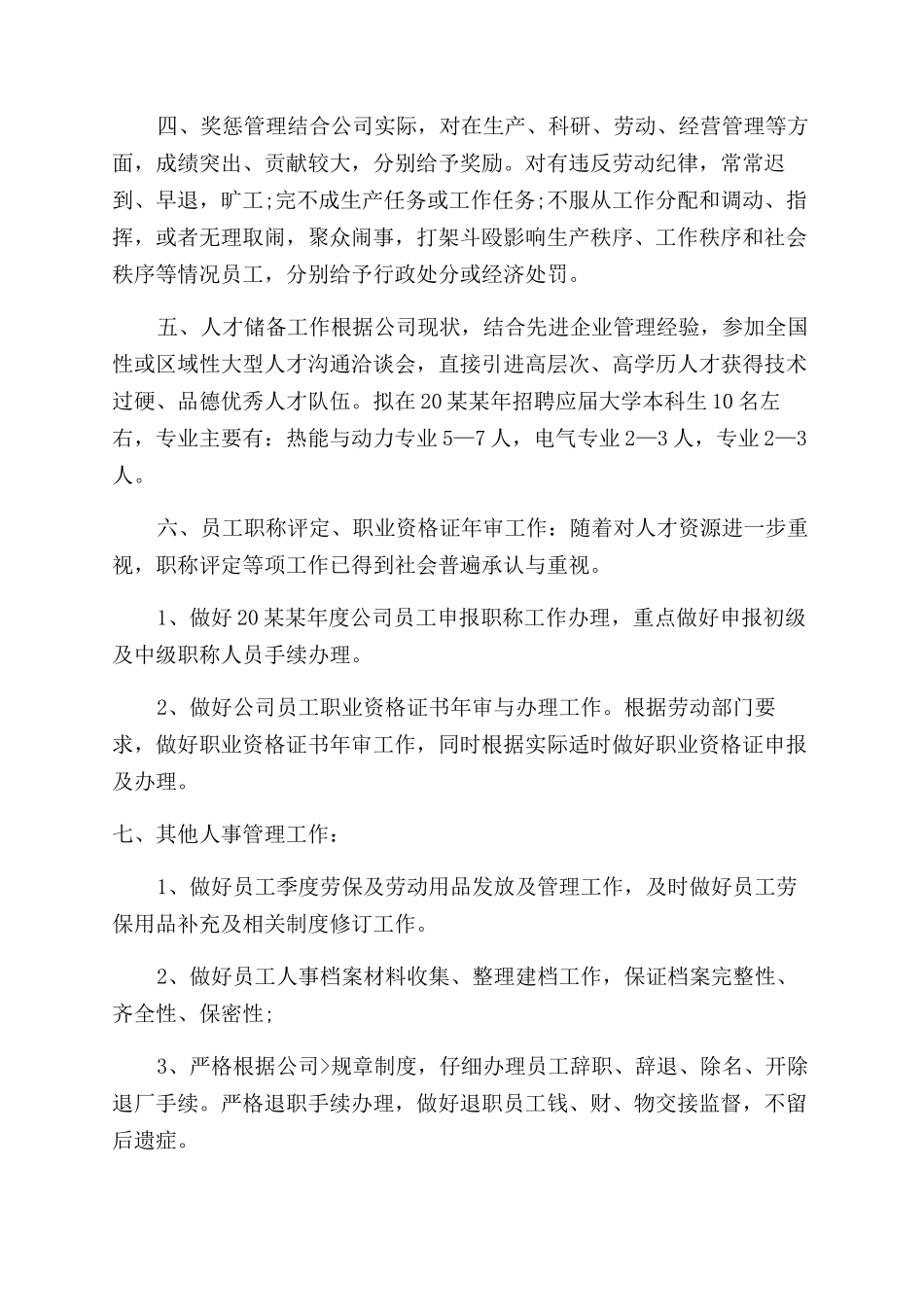 四、奖惩管理结合公司实际，对在生产、科研、劳动、经营管理等方面，成绩突出、贡献较大，分别给予奖励。对有违反劳动纪律，常常迟到、早退，旷工;完不成生产任务或工作任务;不服从工作分配和调动、指挥，或者无理取闹，聚众闹事，打架斗殴影响生产秩序、工作秩序和社会秩序等情况员工，分别给予行政处分或经济处罚。

五、人才储备工作根据公司现状，结合先进企业管理经验，参加全国性或区域性大型人才沟通洽谈会，直接引进高层次、高学历人才获得技术过硬、品德优秀人才队伍。拟在20某某年招聘应届大学本科生10名左右，专业主要有：热能与动力专业5—7人，电气专业2—3人，专业2—3人。

六、员工职称评定、职业资格证年审工作：随着对人才资源进一步重视，职称评定等项工作已得到社会普遍承认与重视。

1、做好20某某年度公司员工申报职称工作办理，重点做好申报初级及中级职称人员手续办理。

2、做好公司员工职业资格证书年审与办理工作。根据劳动部门要求，做好职业资格证书年审工作，同时根据实际适时做好职业资格证申报及办理。

七、其他人事管理工作：

1、做好员工季度劳保及劳动用品发放及管理工作，及时做好员工劳保用品补充及相关制度修订工作。

2、做好员工人事档案材料收集、整理建档工作，保证档案完整性、齐全性、保密性;

3、严格根据公司>规章制度，仔细办理员工辞职、辞退、除名、开除退厂手续。严格退职手续办理，做好退职员工钱、财、物交接监督，不留后遗症。